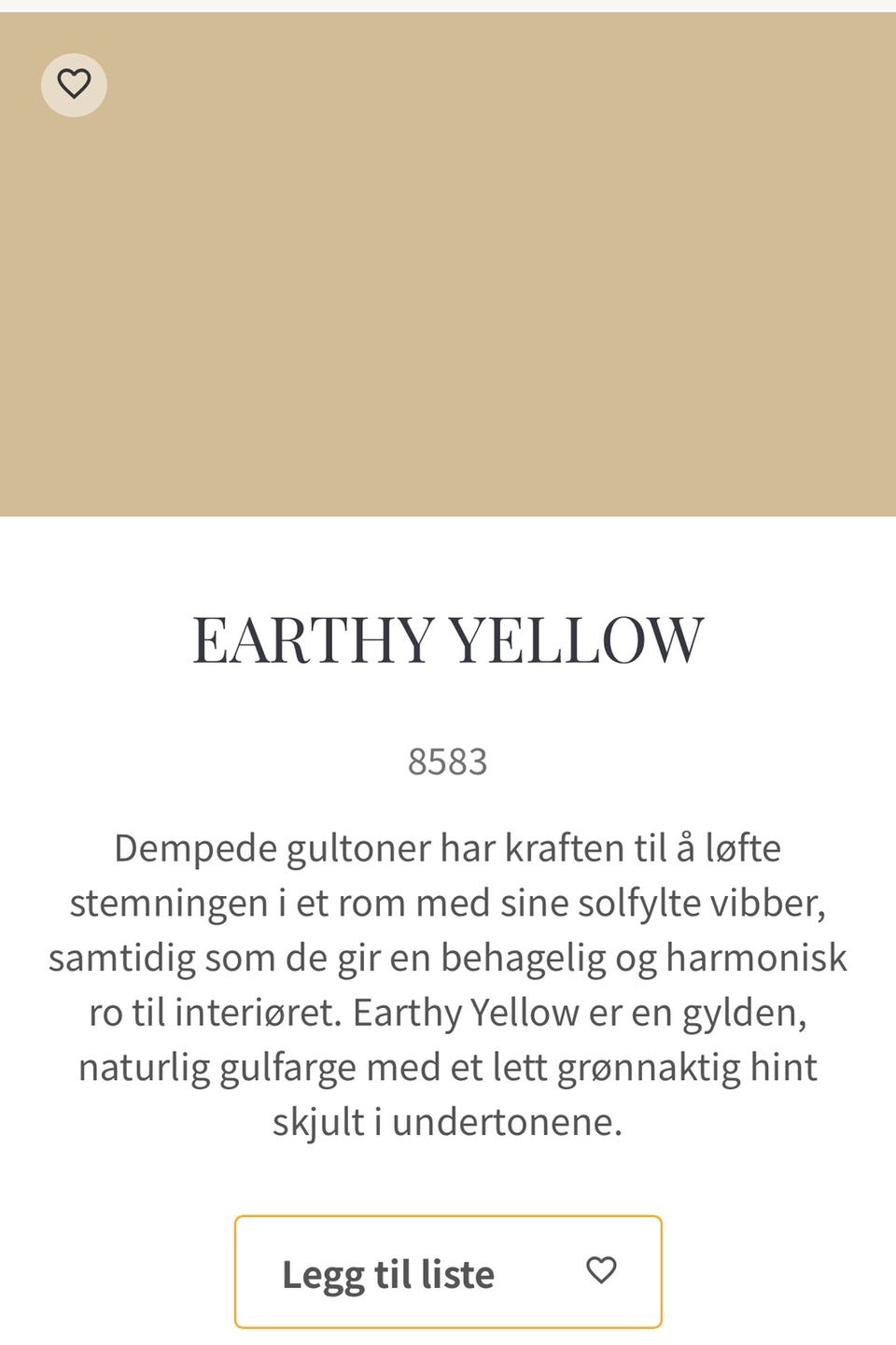 EARTHY YELLOW

8583

Dempede gultoner har kraften til å løfte stemningen i et rom med sine solfylte vibber, samtidig som de gir en behagelig og harmonisk ro til interiøret. Earthy Yellow er en gylden, naturlig gulfarge med et lett grønnaktig hint skjult i undertonene.

Legg til liste